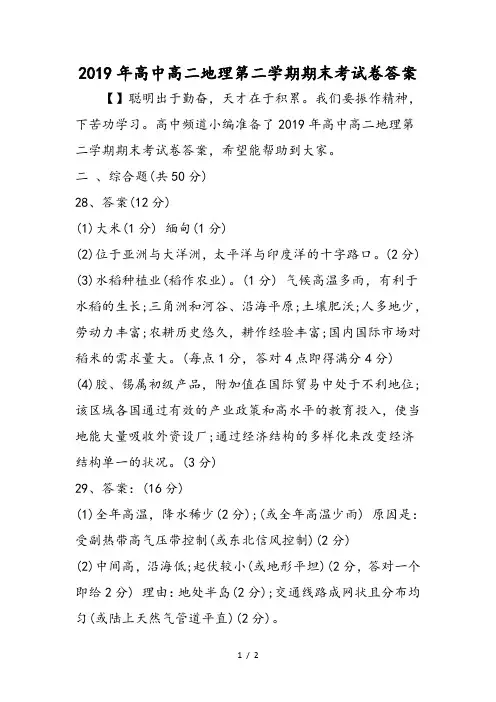 2019年高中高二地理第二学期期末考试卷答案

【】聪明出于勤奋，天才在于积累。我们要振作精神，下苦功学习。高中频道小编准备了2019年高中高二地理第二学期期末考试卷答案，希望能帮助到大家。

二 、综合题(共50分)

28、答案(12分)

(1)大米(1分) 细向(1分)

(2)位于亚洲与大洋洲，太平洋与印度洋的十字路口。(2分)

(3)水稻种植业(稻作农业)。(1分) 气候高温多雨，有利于水稻的生长;三角洲和河谷、沿海平原;土壤肥沃;人多地少，劳动力丰富;农耕历史悠久，耕作经验丰富;国内国际市场对稻米的需求量大。(每点1分，答对4点即得满分4分)

(4)胶、锡属初级产品，附加值在国际贸易中处于不利地位;该区域各国通过有效的产业政策和高水平的教育投入，使当地能大量吸收外资设厂;通过经济结构的多样化来改变经济结构单一的状况。(3分)

29、答案:(16分)

(1)全年高温，降水稀少(2分);(或全年高温少雨) 原因是:受副热带高气压带控制(或东北信风控制)(2分)

(2)中间高，沿海低;起伏较小(或地形平坦)(2分，答对一个即给2分) 理由:地处半岛(2分);交通线路成网状且分布均匀(或陆上天然气管道平直)(2分)。

1 / 2